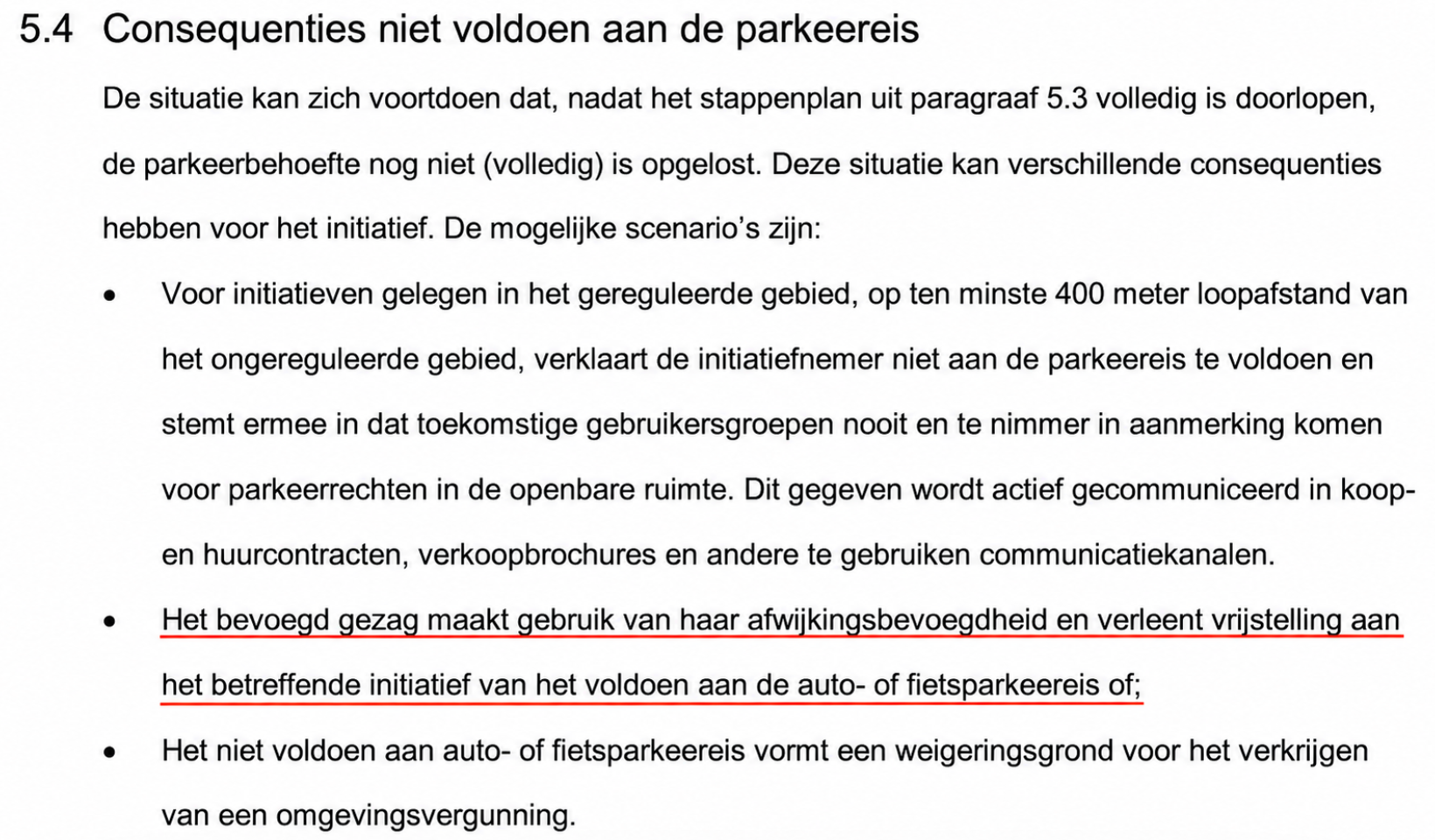 5.4 Consequenties niet voldoen aan de parkeereis

De situatie kan zich voortdoen dat, nadat het stappenplan uit paragraaf 5.3 volledig is doorlopen, de parkeerbehoefte nog niet (volledig) is opgelost. Deze situatie kan verschillende consequenties hebben voor het initiatief. De mogelijke scenario's zijn:

• Voor initiatieven gelegen in het gereguleerde gebied, op ten minste 400 meter loopafstand van het ongereguleerde gebied, verklaart de initiatiefnemer niet aan de parkeereis te voldoen en stemt ermee in dat toekomstige gebruikersgroepen nooit en te nimmer in aanmerking komen voor parkeerrechten in de openbare ruimte. Dit gegeven wordt actief gecommuniceerd in koop- en huurcontracten, verkoopbrochures en andere te gebruiken communicatiekanalen.
• Het bevoegd gezag maakt gebruik van haar afwijkingsbevoegdheid en verleent vrijstelling aan het betreffende initiatief van het voldoen aan de auto- of fietsparkeereis of;
• Het niet voldoen aan auto- of fietsparkeereis vormt een weigeringsgrond voor het verkrijgen van een omgevingsvergunning.